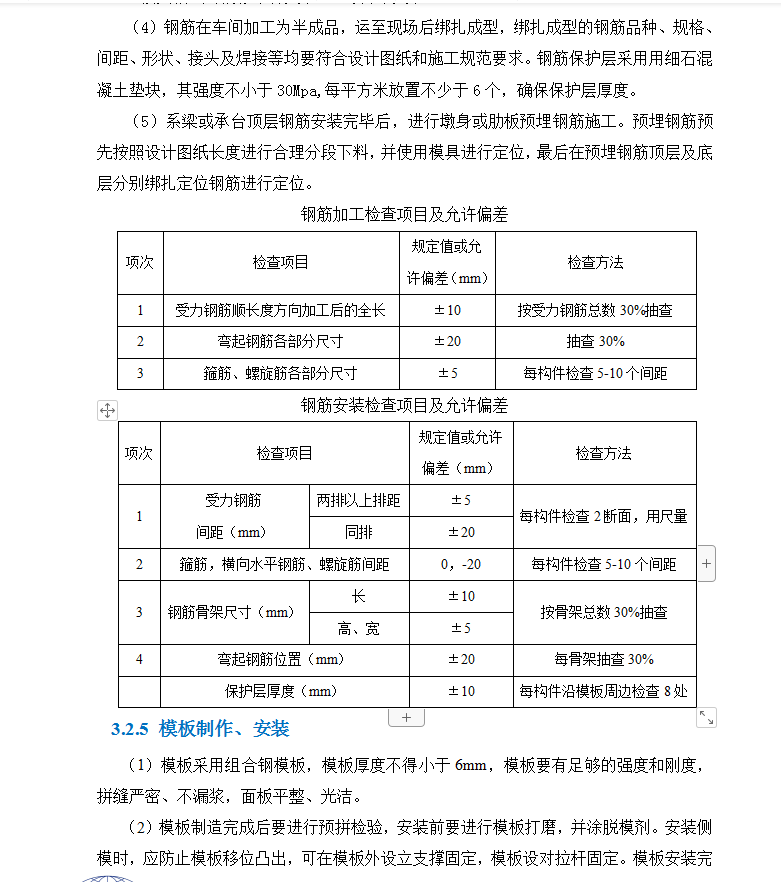 （4）钢筋在车间加工为半成品，运至现场后绑扎成型，绑扎成型的钢筋品种、规格、间距、形状、接头及焊接等均要符合设计图纸和施工规范要求。钢筋保护层采用用细石混凝土垫块，其强度不小于 30Mpa,每平方米放置不少于 6 个，确保保护层厚度。

（5）系梁或承台顶层钢筋安装完毕后，进行墩身或肋板预埋钢筋施工。预埋钢筋预先按照设计图纸长度进行合理分段下料，并使用模具进行定位，最后在预埋钢筋顶层及底层分别绑扎定位钢筋进行定位。

钢筋加工检查项目及允许偏差

| 项次 | 检查项目 | 规定值或允许偏差（mm） | 检查方法 |
|---|---|---|---|
| 1 | 受力钢筋顺长度方向加工后的全长 | ±10 | 按受力钢筋总数 30%抽查 |
| 2 | 弯起钢筋各部分尺寸 | ±20 | 抽查 30% |
| 3 | 箍筋、螺旋筋各部分尺寸 | ±5 | 每构件检查 5-10 个间距 |

钢筋安装检查项目及允许偏差

| 项次 | 检查项目 | | 规定值或允许偏差（mm） | 检查方法 |
|---|---|---|---|---|
| 1 | 受力钢筋间距（mm） | 两排以上排距 | ±5 | 每构件检查 2 断面，用尺量 |
| | | 同排 | ±20 | |
| 2 | 箍筋，横向水平钢筋、螺旋筋间距 | | 0，-20 | 每构件检查 5-10 个间距 |
| 3 | 钢筋骨架尺寸（mm） | 长 | ±10 | 按骨架总数 30%抽查 |
| | | 高、宽 | ±5 | |
| 4 | 弯起钢筋位置（mm） | | ±20 | 每骨架抽查 30% |
| | 保护层厚度（mm） | | ±10 | 每构件沿模板周边检查 8 处 |

3.2.5 模板制作、安装

（1）模板采用组合钢模板，模板厚度不得小于 6mm，模板要有足够的强度和刚度，拼缝严密、不漏浆，面板平整、光洁。

（2）模板制造完成后要进行预拼检验，安装前要进行模板打磨，并涂脱模剂。安装侧模时，应防止模板移位凸出，可在模板外设立支撑固定，模板设对拉杆固定。模板安装完